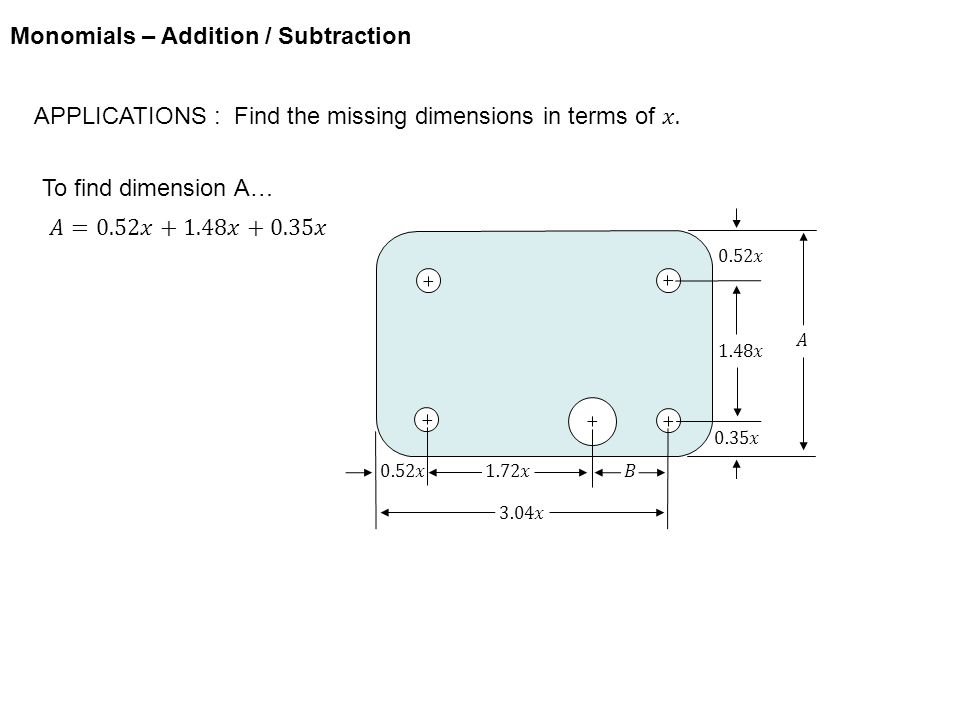 Monomials – Addition / Subtraction

APPLICATIONS : Find the missing dimensions in terms of $x$.

To find dimension A…

$A = 0.52x + 1.48x + 0.35x$

$0.52x$

$1.48x$

$A$

$0.35x$

$0.52x$ $1.72x$ $B$

$3.04x$